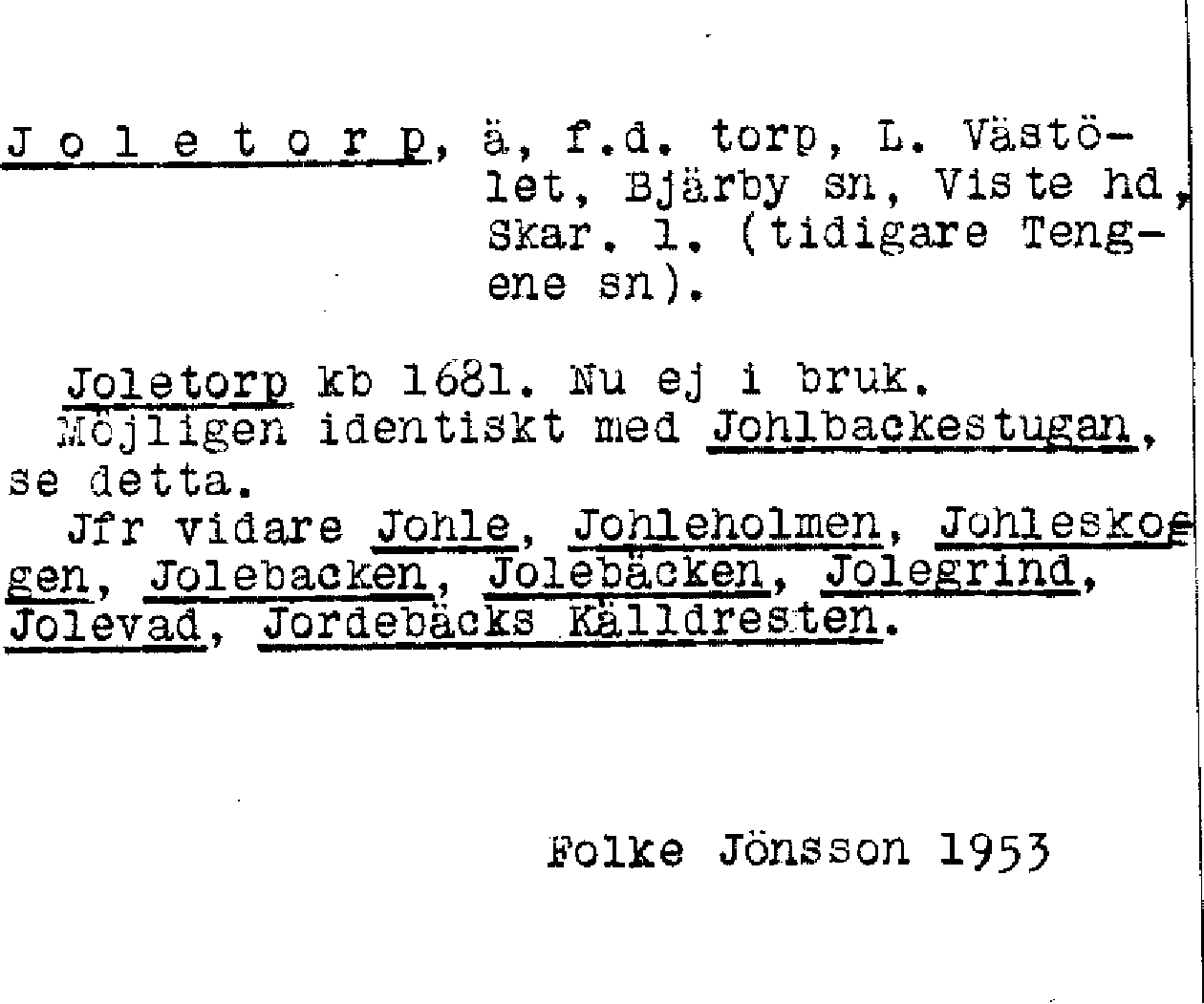 Joletorp, ä, f.d. torp, L. Västölet, Bjärby sn, Viste hd, Skar. l. (tidigare Tengene sn).

Joletorp kb 1681. Nu ej i bruk. Möjligen identiskt med Johlbackestugan, se detta.

Jfr vidare Johle, Johleholmen, Johleskogen, Jolebacken, Jolebäcken, Jolegrind, Jolevad, Jordebäcks Källdresten.

Folke Jönsson 1953